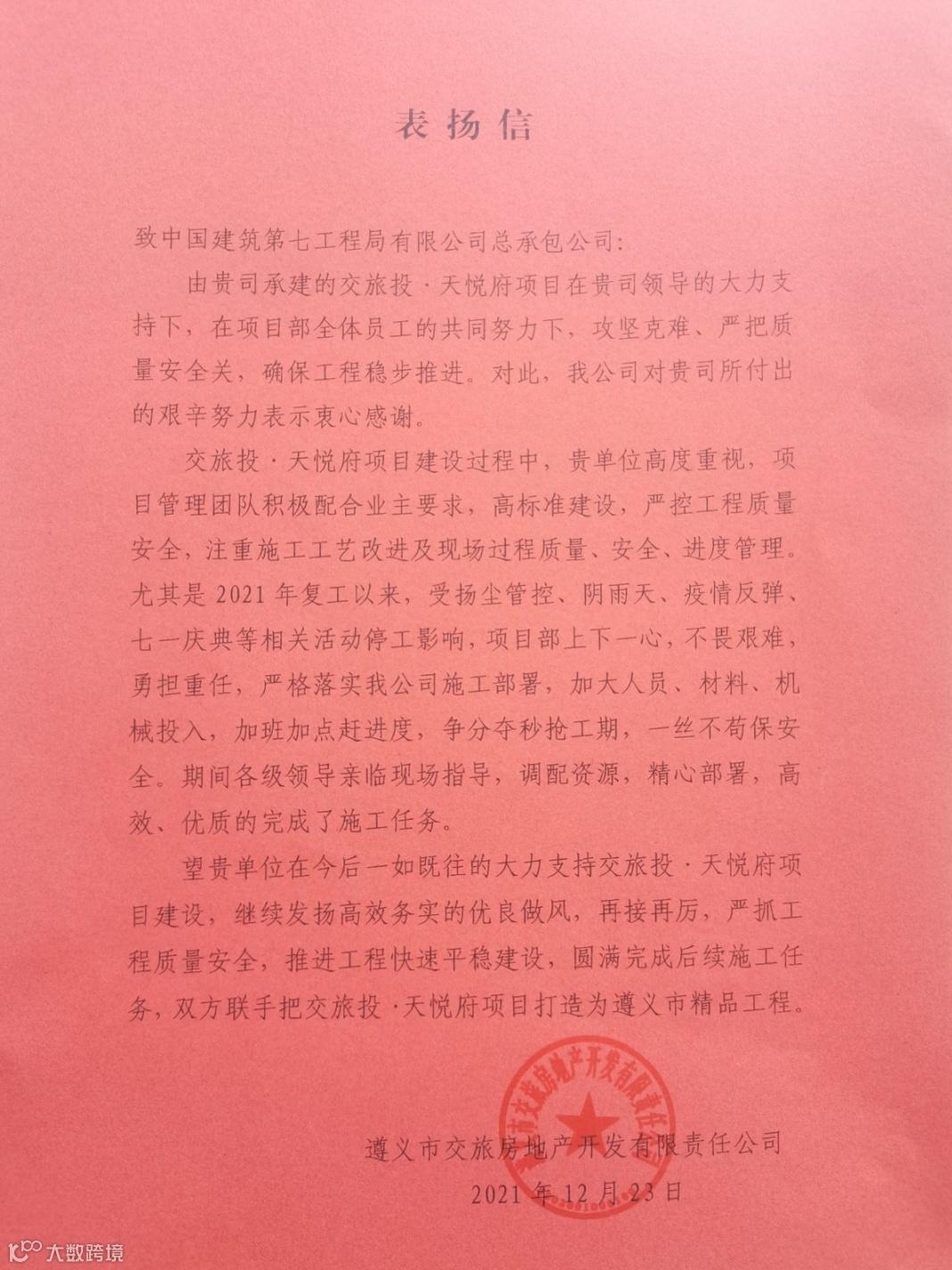 表扬信

致中国建筑第七工程局有限公司总承包公司:

由贵司承建的交旅投·天悦府项目在贵司领导的大力支持下，在项目部全体员工的共同努力下，攻坚克难、严把质量安全关，确保工程稳步推进。对此，我公司对贵司所付出的艰辛努力表示衷心感谢。

交旅投·天悦府项目建设过程中，贵单位高度重视，项目管理团队积极配合业主要求，高标准建设，严控工程质量安全，注重施工工艺改进及现场过程质量、安全、进度管理。尤其是2021年复工以来，受扬尘管控、阴雨天、疫情反弹、七一庆典等相关活动停工影响，项目部上下一心，不畏艰难，勇担重任，严格落实我公司施工部署，加大人员、材料、机械投入，加班加点赶进度，争分夺秒抢工期，一丝不苟保安全。期间各级领导亲临现场指导，调配资源，精心部署，高效、优质的完成了施工任务。

望贵单位在今后一如既往的大力支持交旅投·天悦府项目建设，继续发扬高效务实的优良做风，再接再厉，严抓工程质量安全，推进工程快速平稳建设，圆满完成后续施工任务，双方联手把交旅投·天悦府项目打造为遵义市精品工程。

遵义市交旅房地产开发有限责任公司
2021年12月23日

大数跨境